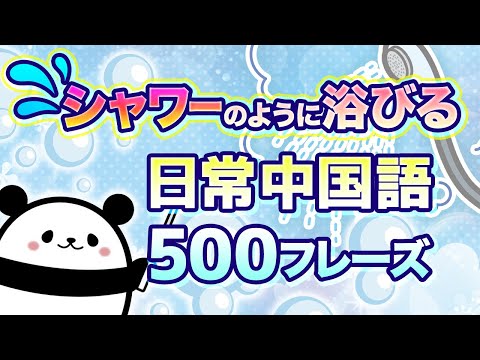 シャワーのように浴びる
日常中国語
500フレーズ